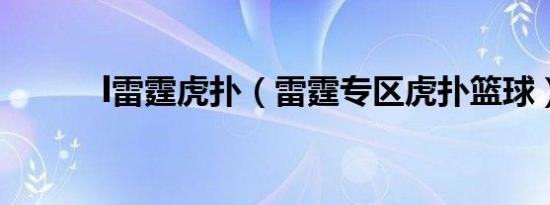 雷霆虎扑（雷霆专区虎扑篮球）